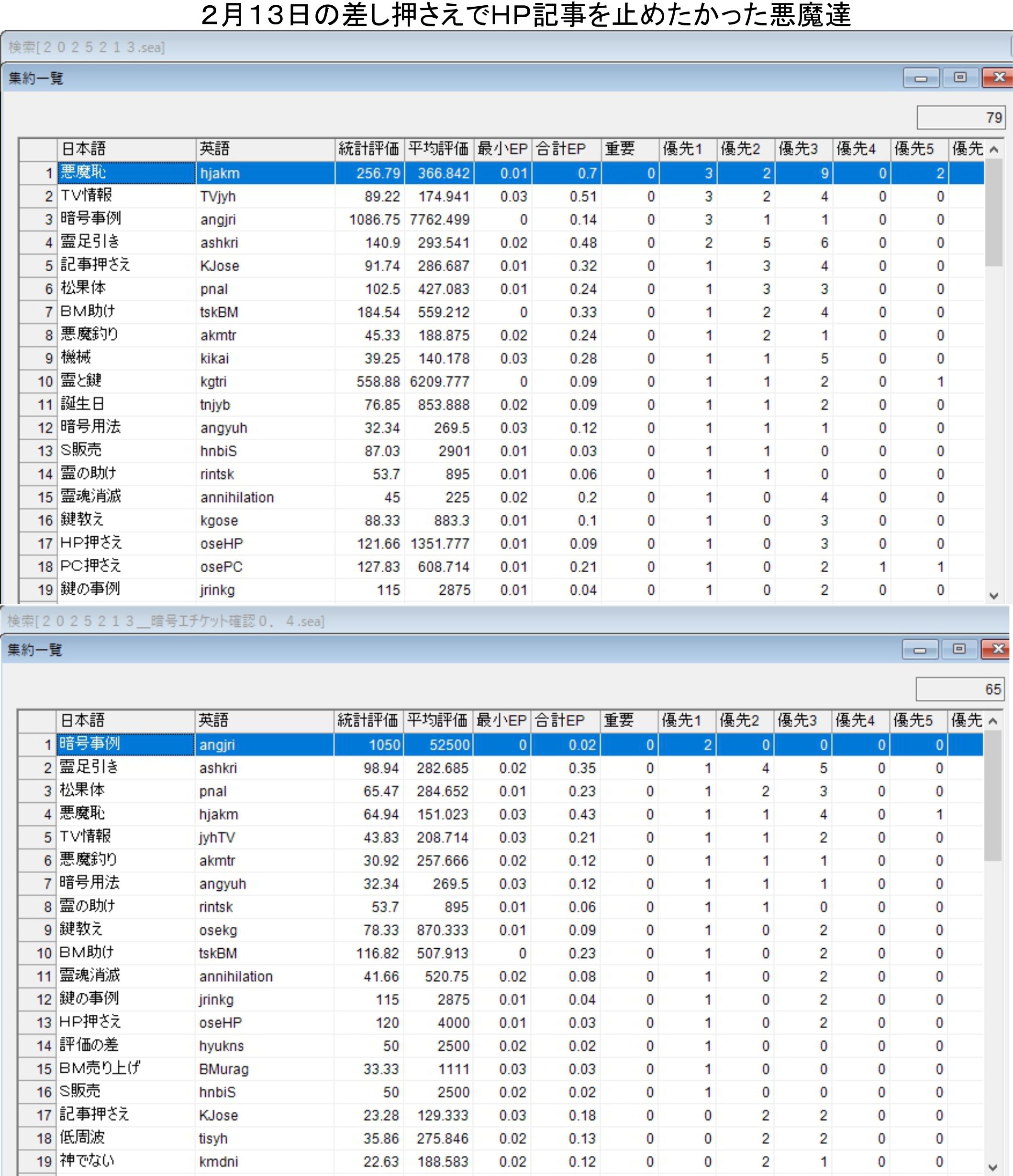 ２月１３日の差し押さえでHP記事を止めたかった悪魔達

検索[２０２５２１３.sea]

集約一覧

79

| | 日本語 | 英語 | 統計評価 | 平均評価 | 最小EP | 合計EP | 重要 | 優先1 | 優先2 | 優先3 | 優先4 | 優先5 | 優先 |
|---|---|---|---|---|---|---|---|---|---|---|---|---|---|
| 1 | 悪魔恥 | hjakm | 256.79 | 366.842 | 0.01 | 0.7 | 0 | 3 | 2 | 9 | 0 | 2 | |
| 2 | TV情報 | TVjyh | 89.22 | 174.941 | 0.03 | 0.51 | 0 | 3 | 2 | 4 | 0 | 0 | |
| 3 | 暗号事例 | angjri | 1086.75 | 7762.499 | 0 | 0.14 | 0 | 3 | 1 | 1 | 0 | 0 | |
| 4 | 霊足引き | ashkri | 140.9 | 293.541 | 0.02 | 0.48 | 0 | 2 | 5 | 6 | 0 | 0 | |
| 5 | 記事押さえ | KJose | 91.74 | 286.687 | 0.01 | 0.32 | 0 | 1 | 3 | 4 | 0 | 0 | |
| 6 | 松果体 | pnal | 102.5 | 427.083 | 0.01 | 0.24 | 0 | 1 | 3 | 3 | 0 | 0 | |
| 7 | BM助け | tskBM | 184.54 | 559.212 | 0 | 0.33 | 0 | 1 | 2 | 4 | 0 | 0 | |
| 8 | 悪魔釣り | akmtr | 45.33 | 188.875 | 0.02 | 0.24 | 0 | 1 | 2 | 1 | 0 | 0 | |
| 9 | 機械 | kikai | 39.25 | 140.178 | 0.03 | 0.28 | 0 | 1 | 1 | 5 | 0 | 0 | |
| 10 | 霊と鍵 | kgtri | 558.88 | 6209.777 | 0 | 0.09 | 0 | 1 | 1 | 2 | 0 | 1 | |
| 11 | 誕生日 | tnjyb | 76.85 | 853.888 | 0.02 | 0.09 | 0 | 1 | 1 | 2 | 0 | 0 | |
| 12 | 暗号用法 | angyuh | 32.34 | 269.5 | 0.03 | 0.12 | 0 | 1 | 1 | 1 | 0 | 0 | |
| 13 | S販売 | hnbiS | 87.03 | 2901 | 0.01 | 0.03 | 0 | 1 | 1 | 0 | 0 | 0 | |
| 14 | 霊の助け | rintsk | 53.7 | 895 | 0.01 | 0.06 | 0 | 1 | 1 | 0 | 0 | 0 | |
| 15 | 霊魂消滅 | annihilation | 45 | 225 | 0.02 | 0.2 | 0 | 1 | 0 | 4 | 0 | 0 | |
| 16 | 鍵教え | kgose | 88.33 | 883.3 | 0.01 | 0.1 | 0 | 1 | 0 | 3 | 0 | 0 | |
| 17 | HP押さえ | oseHP | 121.66 | 1351.777 | 0.01 | 0.09 | 0 | 1 | 0 | 3 | 0 | 0 | |
| 18 | PC押さえ | osePC | 127.83 | 608.714 | 0.01 | 0.21 | 0 | 1 | 0 | 2 | 1 | 1 | |
| 19 | 鍵の事例 | jrinkg | 115 | 2875 | 0.01 | 0.04 | 0 | 1 | 0 | 2 | 0 | 0 | |

検索[２０２５２１３＿暗号エチケット確認０．４.sea]

集約一覧

65

| | 日本語 | 英語 | 統計評価 | 平均評価 | 最小EP | 合計EP | 重要 | 優先1 | 優先2 | 優先3 | 優先4 | 優先5 | 優先 |
|---|---|---|---|---|---|---|---|---|---|---|---|---|---|
| 1 | 暗号事例 | angjri | 1050 | 52500 | 0 | 0.02 | 0 | 2 | 0 | 0 | 0 | 0 | |
| 2 | 霊足引き | ashkri | 98.94 | 282.685 | 0.02 | 0.35 | 0 | 1 | 4 | 5 | 0 | 0 | |
| 3 | 松果体 | pnal | 65.47 | 284.652 | 0.01 | 0.23 | 0 | 1 | 2 | 3 | 0 | 0 | |
| 4 | 悪魔恥 | hjakm | 64.94 | 151.023 | 0.03 | 0.43 | 0 | 1 | 1 | 4 | 0 | 1 | |
| 5 | TV情報 | jyhTV | 43.83 | 208.714 | 0.03 | 0.21 | 0 | 1 | 1 | 2 | 0 | 0 | |
| 6 | 悪魔釣り | akmtr | 30.92 | 257.666 | 0.02 | 0.12 | 0 | 1 | 1 | 1 | 0 | 0 | |
| 7 | 暗号用法 | angyuh | 32.34 | 269.5 | 0.03 | 0.12 | 0 | 1 | 1 | 1 | 0 | 0 | |
| 8 | 霊の助け | rintsk | 53.7 | 895 | 0.01 | 0.06 | 0 | 1 | 1 | 0 | 0 | 0 | |
| 9 | 鍵教え | osekg | 78.33 | 870.333 | 0.01 | 0.09 | 0 | 1 | 0 | 2 | 0 | 0 | |
| 10 | BM助け | tskBM | 116.82 | 507.913 | 0 | 0.23 | 0 | 1 | 0 | 2 | 0 | 0 | |
| 11 | 霊魂消滅 | annihilation | 41.66 | 520.75 | 0.02 | 0.08 | 0 | 1 | 0 | 2 | 0 | 0 | |
| 12 | 鍵の事例 | jrinkg | 115 | 2875 | 0.01 | 0.04 | 0 | 1 | 0 | 2 | 0 | 0 | |
| 13 | HP押さえ | oseHP | 120 | 4000 | 0.01 | 0.03 | 0 | 1 | 0 | 2 | 0 | 0 | |
| 14 | 評価の差 | hyukns | 50 | 2500 | 0.02 | 0.02 | 0 | 1 | 0 | 0 | 0 | 0 | |
| 15 | BM売り上げ | BMurag | 33.33 | 1111 | 0.03 | 0.03 | 0 | 1 | 0 | 0 | 0 | 0 | |
| 16 | S販売 | hnbiS | 50 | 2500 | 0.02 | 0.02 | 0 | 1 | 0 | 0 | 0 | 0 | |
| 17 | 記事押さえ | KJose | 23.28 | 129.333 | 0.03 | 0.18 | 0 | 0 | 2 | 2 | 0 | 0 | |
| 18 | 低周波 | tisyh | 35.86 | 275.846 | 0.02 | 0.13 | 0 | 0 | 2 | 2 | 0 | 0 | |
| 19 | 神でない | kmdni | 22.63 | 188.583 | 0.02 | 0.12 | 0 | 0 | 2 | 1 | 0 | 0 | |